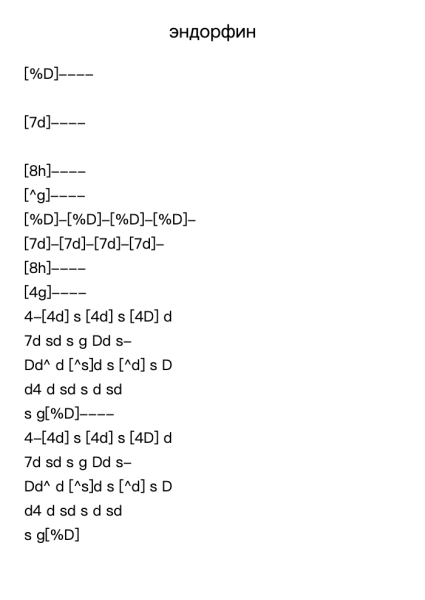 эндорфин

[%D]––––

[7d]––––

[8h]––––
[^g]––––
[%D]–[%D]–[%D]–[%D]–
[7d]–[7d]–[7d]–[7d]–
[8h]––––
[4g]––––
4–[4d] s [4d] s [4D] d
7d sd s g Dd s–
Dd^ d [^s]d s [^d] s D
d4 d sd s d sd
s g[%D]––––
4–[4d] s [4d] s [4D] d
7d sd s g Dd s–
Dd^ d [^s]d s [^d] s D
d4 d sd s d sd
s g[%D]